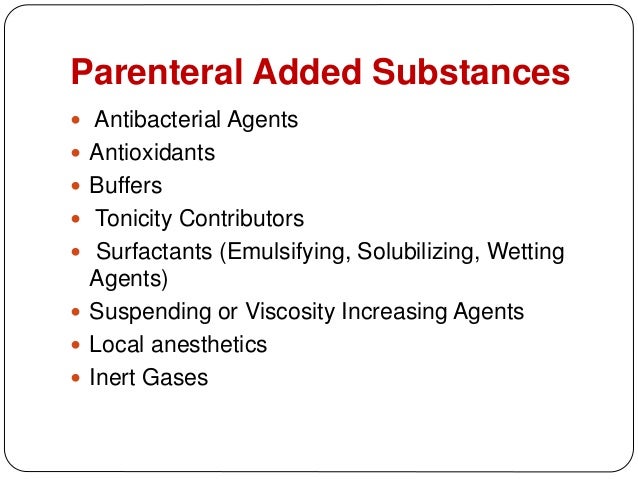 Parenteral Added Substances

• Antibacterial Agents
• Antioxidants
• Buffers
• Tonicity Contributors
• Surfactants (Emulsifying, Solubilizing, Wetting Agents)
• Suspending or Viscosity Increasing Agents
• Local anesthetics
• Inert Gases